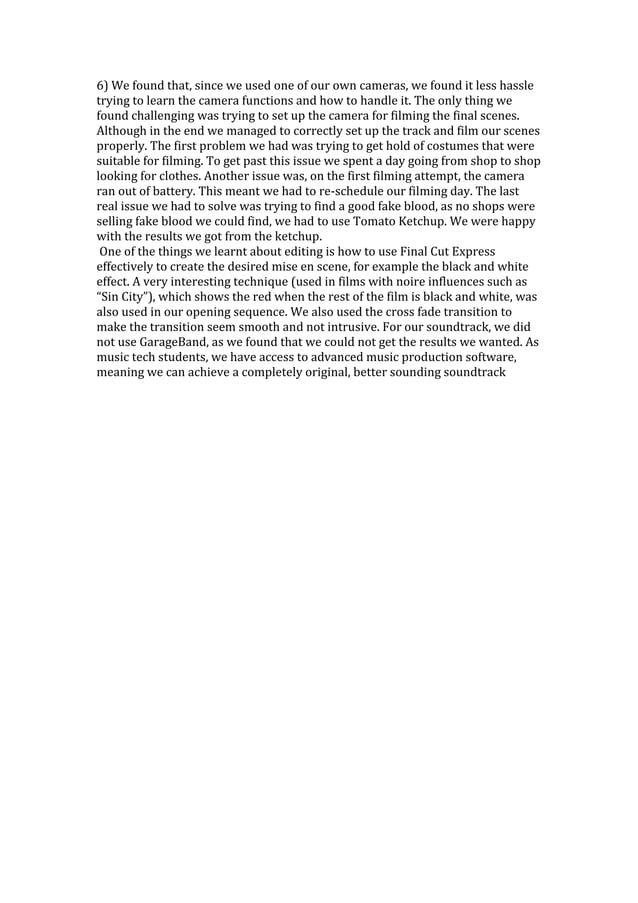 6) We found that, since we used one of our own cameras, we found it less hassle trying to learn the camera functions and how to handle it. The only thing we found challenging was trying to set up the camera for filming the final scenes. Although in the end we managed to correctly set up the track and film our scenes properly. The first problem we had was trying to get hold of costumes that were suitable for filming. To get past this issue we spent a day going from shop to shop looking for clothes. Another issue was, on the first filming attempt, the camera ran out of battery. This meant we had to re-schedule our filming day. The last real issue we had to solve was trying to find a good fake blood, as no shops were selling fake blood we could find, we had to use Tomato Ketchup. We were happy with the results we got from the ketchup.

One of the things we learnt about editing is how to use Final Cut Express effectively to create the desired mise en scene, for example the black and white effect. A very interesting technique (used in films with noire influences such as "Sin City"), which shows the red when the rest of the film is black and white, was also used in our opening sequence. We also used the cross fade transition to make the transition seem smooth and not intrusive. For our soundtrack, we did not use GarageBand, as we found that we could not get the results we wanted. As music tech students, we have access to advanced music production software, meaning we can achieve a completely original, better sounding soundtrack